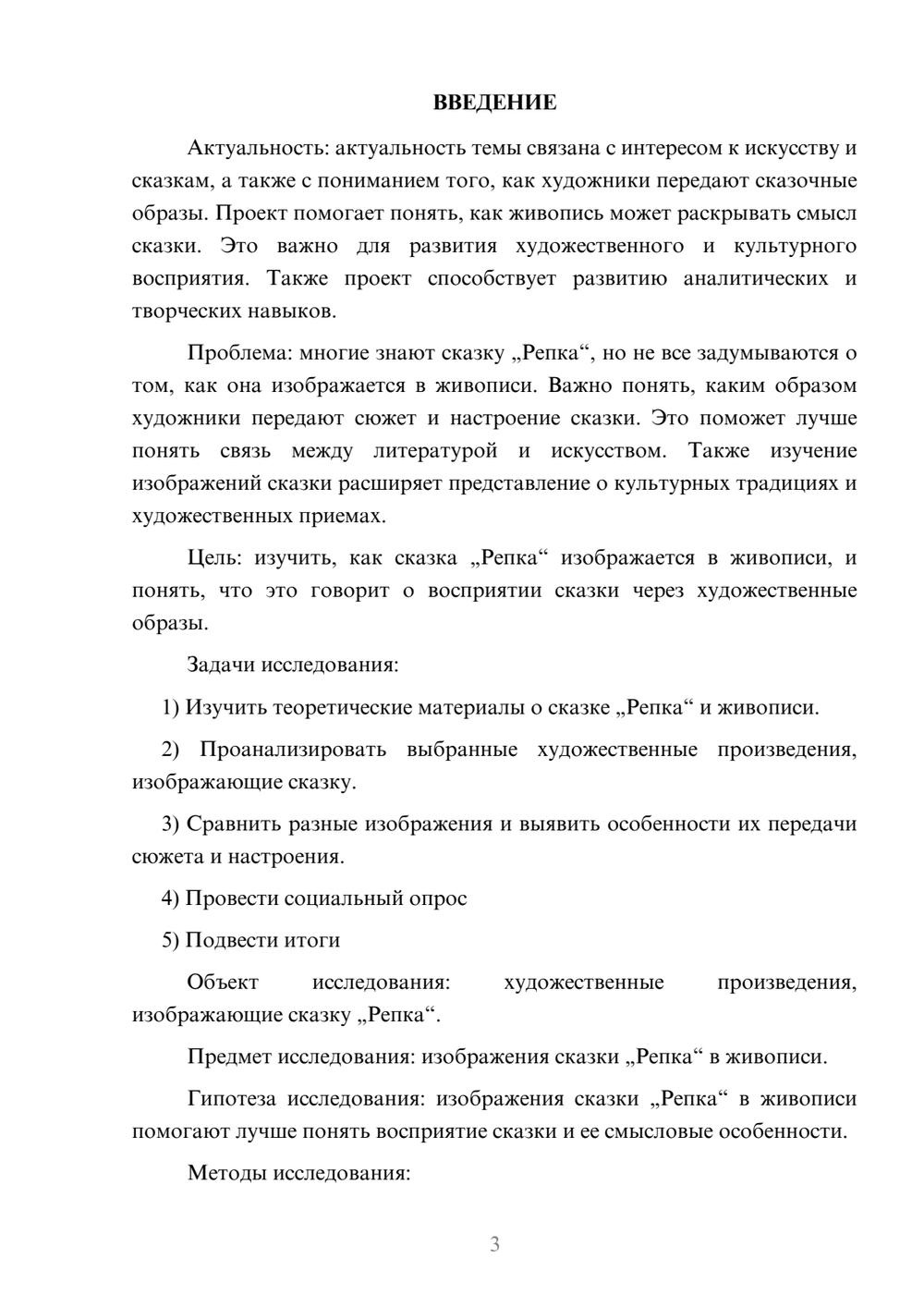 ВВЕДЕНИЕ

Актуальность: актуальность темы связана с интересом к искусству и сказкам, а также с пониманием того, как художники передают сказочные образы. Проект помогает понять, как живопись может раскрывать смысл сказки. Это важно для развития художественного и культурного восприятия. Также проект способствует развитию аналитических и творческих навыков.

Проблема: многие знают сказку „Репка“, но не все задумываются о том, как она изображается в живописи. Важно понять, каким образом художники передают сюжет и настроение сказки. Это поможет лучше понять связь между литературой и искусством. Также изучение изображений сказки расширяет представление о культурных традициях и художественных приемах.

Цель: изучить, как сказка „Репка“ изображается в живописи, и понять, что это говорит о восприятии сказки через художественные образы.

Задачи исследования:

1) Изучить теоретические материалы о сказке „Репка“ и живописи.

2) Проанализировать выбранные художественные произведения, изображающие сказку.

3) Сравнить разные изображения и выявить особенности их передачи сюжета и настроения.

4) Провести социальный опрос

5) Подвести итоги

Объект исследования: художественные произведения, изображающие сказку „Репка“.

Предмет исследования: изображения сказки „Репка“ в живописи.

Гипотеза исследования: изображения сказки „Репка“ в живописи помогают лучше понять восприятие сказки и ее смысловые особенности.

Методы исследования:

3